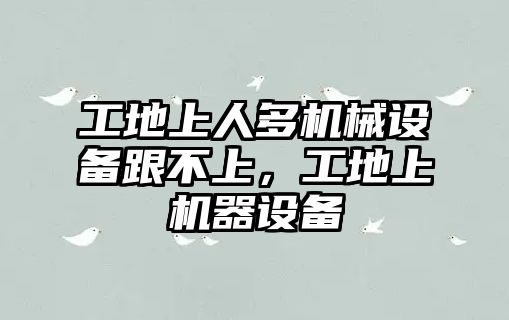 工地上人多机械设备跟不上，工地上机器设备